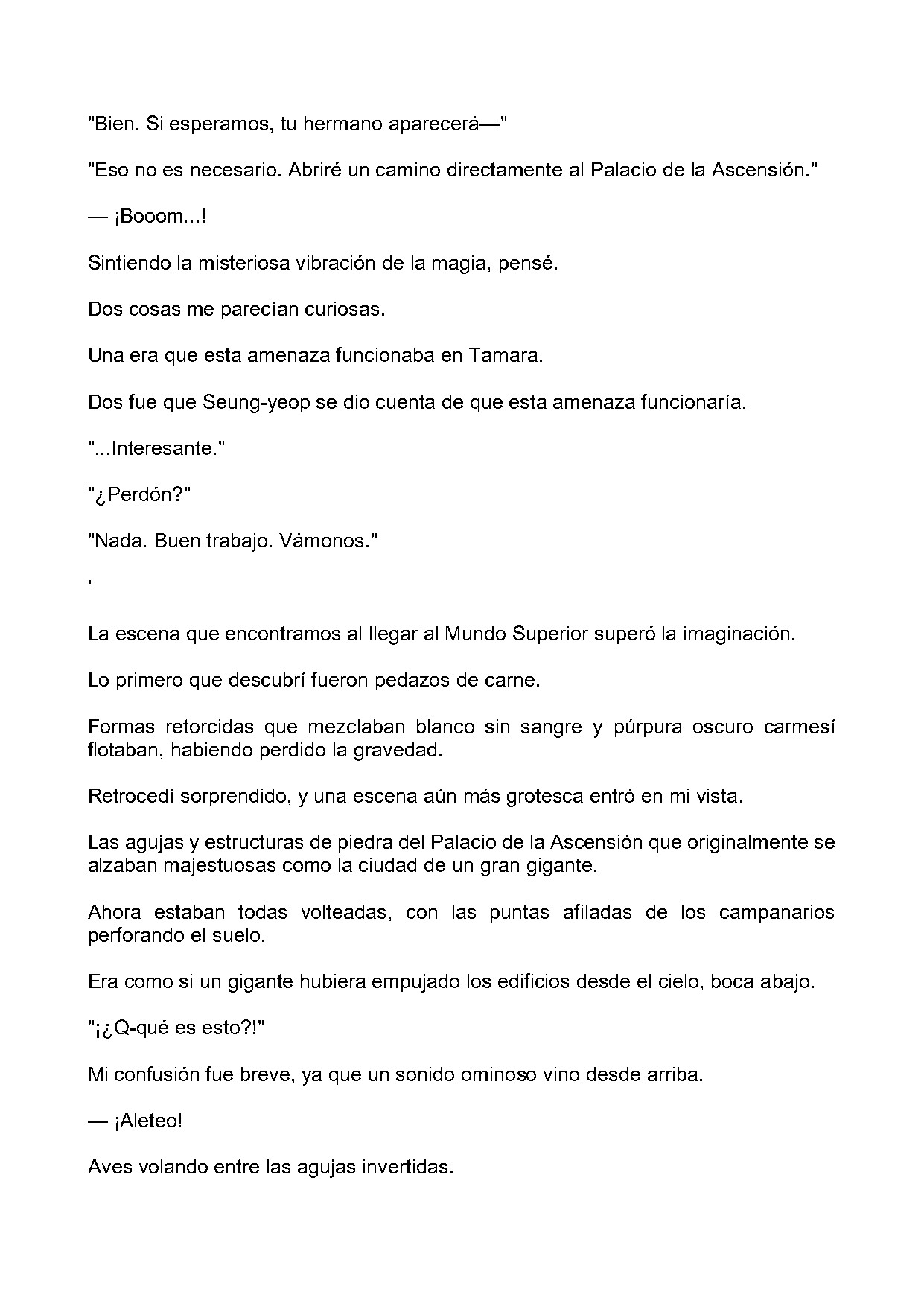 "Bien. Si esperamos, tu hermano aparecerá—"

"Eso no es necesario. Abriré un camino directamente al Palacio de la Ascensión."

— ¡Booom...!

Sintiendo la misteriosa vibración de la magia, pensé.

Dos cosas me parecían curiosas.

Una era que esta amenaza funcionaba en Tamara.

Dos fue que Seung-yeop se dio cuenta de que esta amenaza funcionaría.

"...Interesante."

"¿Perdón?"

"Nada. Buen trabajo. Vámonos."

'

La escena que encontramos al llegar al Mundo Superior superó la imaginación.

Lo primero que descubrí fueron pedazos de carne.

Formas retorcidas que mezclaban blanco sin sangre y púrpura oscuro carmesí flotaban, habiendo perdido la gravedad.

Retrocedí sorprendido, y una escena aún más grotesca entró en mi vista.

Las agujas y estructuras de piedra del Palacio de la Ascensión que originalmente se alzaban majestuosas como la ciudad de un gran gigante.

Ahora estaban todas volteadas, con las puntas afiladas de los campanarios perforando el suelo.

Era como si un gigante hubiera empujado los edificios desde el cielo, boca abajo.

"¡¿Q-qué es esto?!"

Mi confusión fue breve, ya que un sonido ominoso vino desde arriba.

— ¡Aleteo!

Aves volando entre las agujas invertidas.